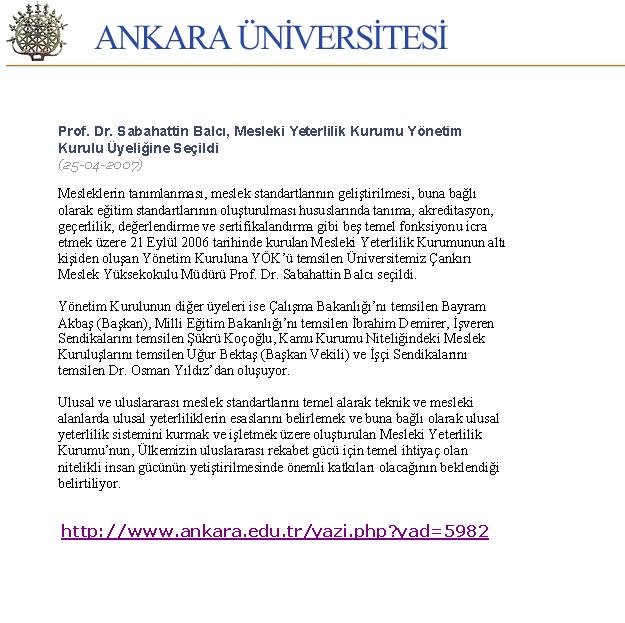 ANKARA ÜNİVERSİTESİ

Prof. Dr. Sabahattin Balcı, Mesleki Yeterlilik Kurumu Yönetim Kurulu Üyeliğine Seçildi
(25-04-2007)

Mesleklerin tanımlanması, meslek standartlarının geliştirilmesi, buna bağlı olarak eğitim standartlarının oluşturulması hususlarında tanıma, akreditasyon, geçerlilik, değerlendirme ve sertifikalandırma gibi beş temel fonksiyonu icra etmek üzere 21 Eylül 2006 tarihinde kurulan Mesleki Yeterlilik Kurumunun altı kişiden oluşan Yönetim Kuruluna YÖK'ü temsilen Üniversitemiz Çankırı Meslek Yüksekokulu Müdürü Prof. Dr. Sabahattin Balcı seçildi.

Yönetim Kurulunun diğer üyeleri ise Çalışma Bakanlığı'nı temsilen Bayram Akbaş (Başkan), Milli Eğitim Bakanlığı'nı temsilen İbrahim Demirer, İşveren Sendikalarını temsilen Şükrü Koçoğlu, Kamu Kurumu Niteliğindeki Meslek Kuruluşlarını temsilen Uğur Bektaş (Başkan Vekili) ve İşçi Sendikalarını temsilen Dr. Osman Yıldız'dan oluşuyor.

Ulusal ve uluslararası meslek standartlarını temel alarak teknik ve mesleki alanlarda ulusal yeterliliklerin esaslarını belirlemek ve buna bağlı olarak ulusal yeterlilik sistemini kurmak ve işletmek üzere oluşturulan Mesleki Yeterlilik Kurumu'nun, Ülkemizin uluslararası rekabet gücü için temel ihtiyaç olan nitelikli insan gücünün yetiştirilmesinde önemli katkıları olacağının beklendiği belirtiliyor.

http://www.ankara.edu.tr/yazi.php?yad=5982